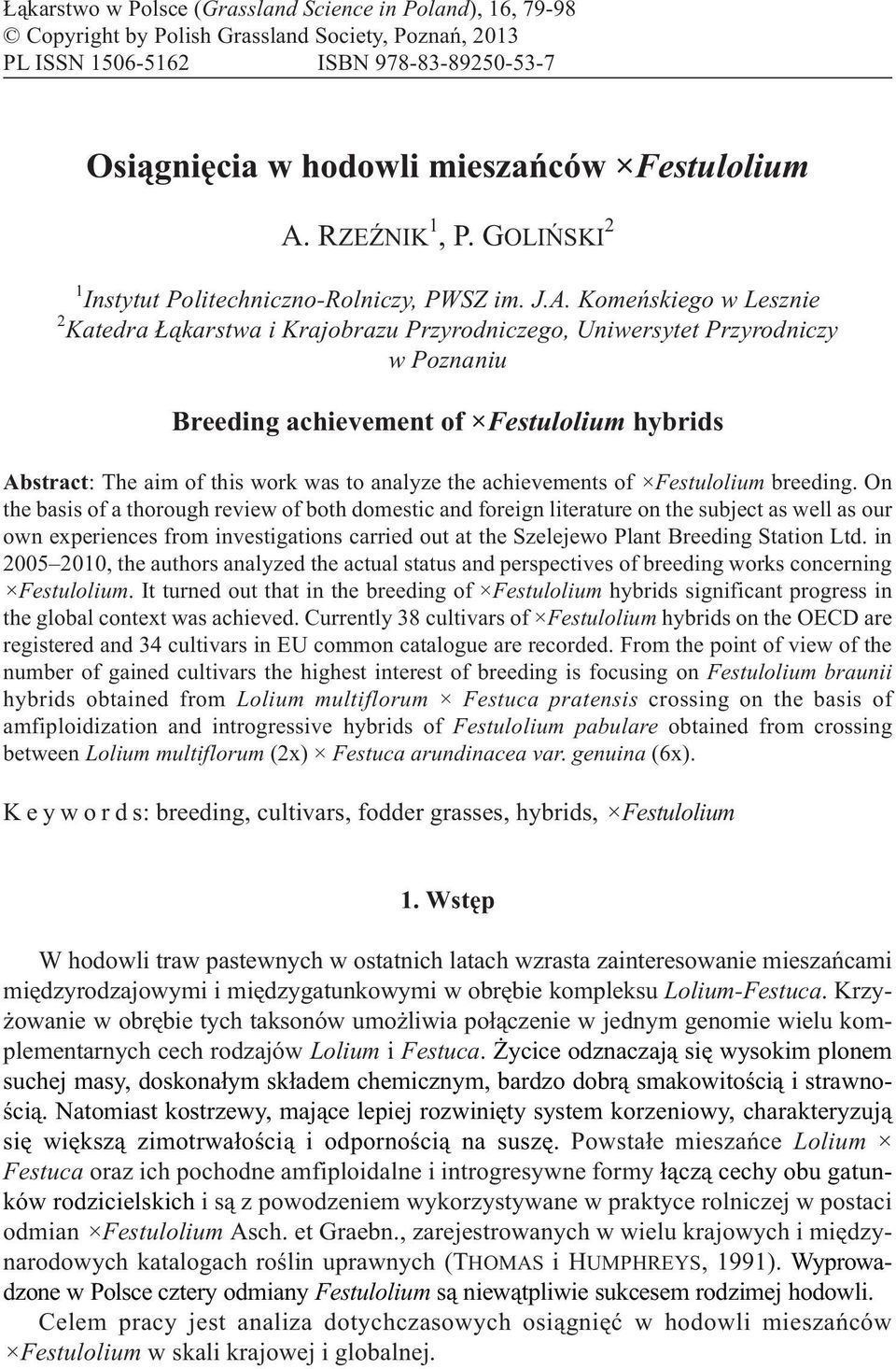 Łąkarstwo w Polsce (Grassland Science in Poland), 16, 79-98
© Copyright by Polish Grassland Society, Poznań, 2013
PL ISSN 1506-5162 ISBN 978-83-89250-53-7

Osiągnięcia w hodowli mieszańców ×Festulolium

A. RZEŹNIK $^1$, P. GOLIŃSKI $^2$

$^1$ Instytut Politechniczno-Rolniczy, PWSZ im. J.A. Komeńskiego w Lesznie
$^2$ Katedra Łąkarstwa i Krajobrazu Przyrodniczego, Uniwersytet Przyrodniczy w Poznaniu

Breeding achievement of ×Festulolium hybrids

Abstract: The aim of this work was to analyze the achievements of ×Festulolium breeding. On the basis of a thorough review of both domestic and foreign literature on the subject as well as our own experiences from investigations carried out at the Szelejewo Plant Breeding Station Ltd. in 2005–2010, the authors analyzed the actual status and perspectives of breeding works concerning ×Festulolium. It turned out that in the breeding of ×Festulolium hybrids significant progress in the global context was achieved. Currently 38 cultivars of ×Festulolium hybrids on the OECD are registered and 34 cultivars in EU common catalogue are recorded. From the point of view of the number of gained cultivars the highest interest of breeding is focusing on Festulolium braunii hybrids obtained from Lolium multiflorum × Festuca pratensis crossing on the basis of amfiploidization and introgressive hybrids of Festulolium pabulare obtained from crossing between Lolium multiflorum (2x) × Festuca arundinacea var. genuina (6x).

K e y w o r d s: breeding, cultivars, fodder grasses, hybrids, ×Festulolium

1. Wstęp

W hodowli traw pastewnych w ostatnich latach wzrasta zainteresowanie mieszańcami międzyrodzajowymi i międzygatunkowymi w obrębie kompleksu Lolium-Festuca. Krzyżowanie w obrębie tych taksonów umożliwia połączenie w jednym genomie wielu komplementarnych cech rodzajów Lolium i Festuca. Życice odznaczają się wysokim plonem suchej masy, doskonałym składem chemicznym, bardzo dobrą smakowitością i strawnością. Natomiast kostrzewy, mające lepiej rozwinięty system korzeniowy, charakteryzują się większą zimotrwałością i odpornością na suszę. Powstałe mieszańce Lolium × Festuca oraz ich pochodne amfiploidalne i introgresywne formy łączą cechy obu gatunków rodzicielskich i są z powodzeniem wykorzystywane w praktyce rolniczej w postaci odmian ×Festulolium Asch. et Graebn., zarejestrowanych w wielu krajowych i międzynarodowych katalogach roślin uprawnych (THOMAS i HUMPHREYS, 1991). Wyprowadzone w Polsce cztery odmiany Festulolium są niewątpliwie sukcesem rodzimej hodowli.

Celem pracy jest analiza dotychczasowych osiągnięć w hodowli mieszańców ×Festulolium w skali krajowej i globalnej.